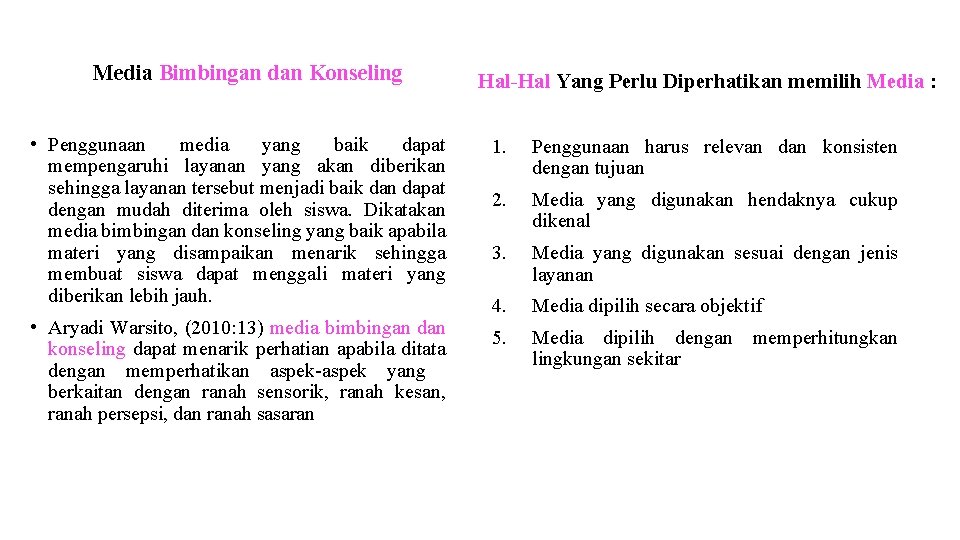 Media Bimbingan dan Konseling

• Penggunaan media yang baik dapat mempengaruhi layanan yang akan diberikan sehingga layanan tersebut menjadi baik dan dapat dengan mudah diterima oleh siswa. Dikatakan media bimbingan dan konseling yang baik apabila materi yang disampaikan menarik sehingga membuat siswa dapat menggali materi yang diberikan lebih jauh.

• Aryadi Warsito, (2010:13) media bimbingan dan konseling dapat menarik perhatian apabila ditata dengan memperhatikan aspek-aspek yang berkaitan dengan ranah sensorik, ranah kesan, ranah persepsi, dan ranah sasaran

Hal-Hal Yang Perlu Diperhatikan memilih Media :

1. Penggunaan harus relevan dan konsisten dengan tujuan

2. Media yang digunakan hendaknya cukup dikenal

3. Media yang digunakan sesuai dengan jenis layanan

4. Media dipilih secara objektif

5. Media dipilih dengan memperhitungkan lingkungan sekitar